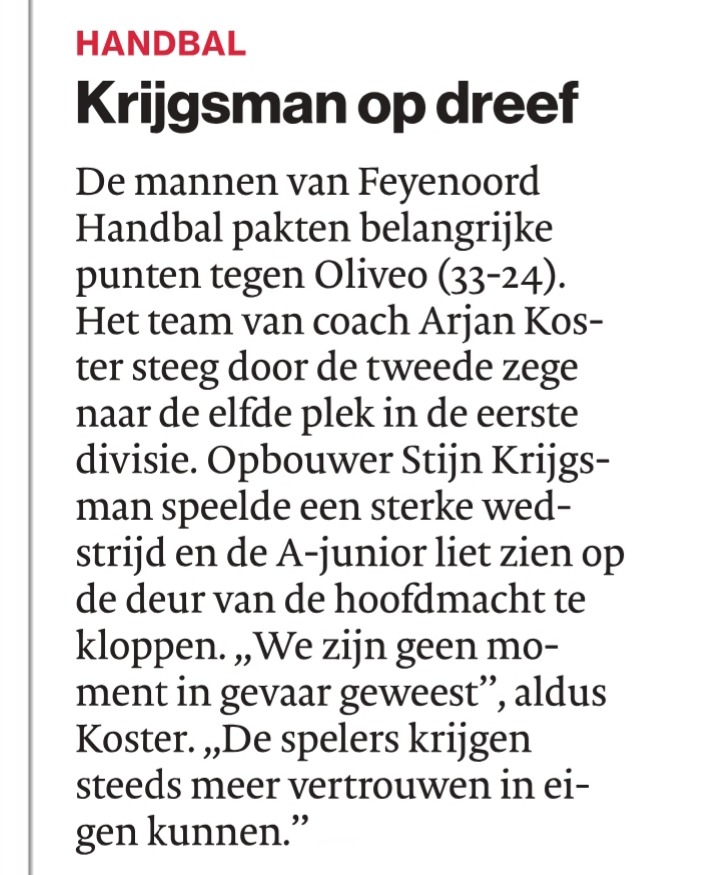 HANDBAL

Krijgsman op dreef

De mannen van Feyenoord Handbal pakten belangrijke punten tegen Oliveo (33-24). Het team van coach Arjan Koster steeg door de tweede zege naar de elfde plek in de eerste divisie. Opbouwer Stijn Krijgsman speelde een sterke wedstrijd en de A-junior liet zien op de deur van de hoofdmacht te kloppen. „We zijn geen moment in gevaar geweest", aldus Koster. „De spelers krijgen steeds meer vertrouwen in eigen kunnen."